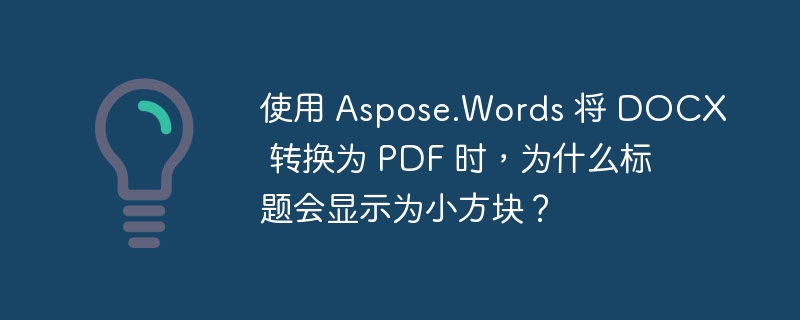 使用 Aspose.Words 将 DOCX 转换为 PDF 时，为什么标题会显示为小方块？